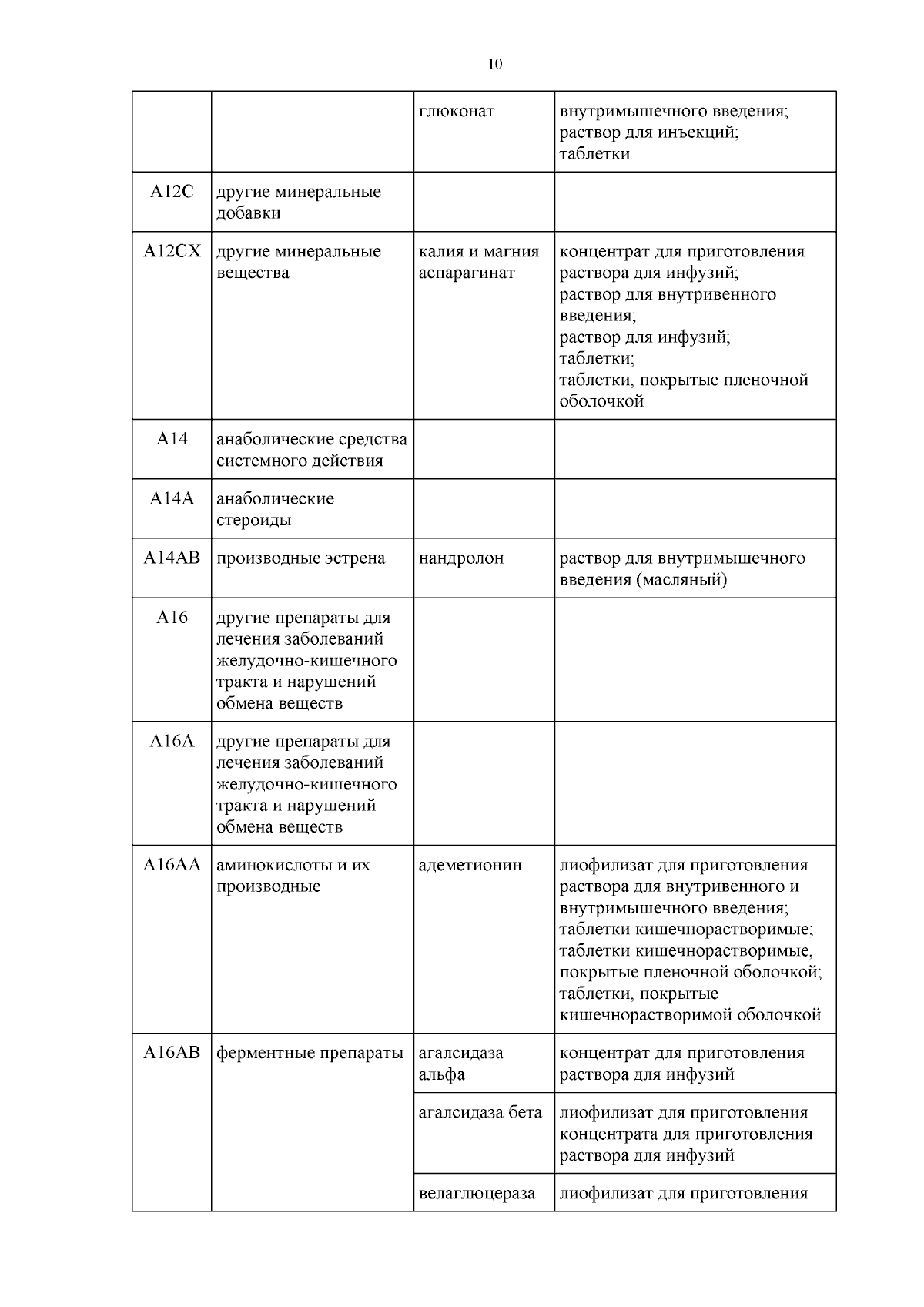 10

|  |  |  |  |
|---|---|---|---|
|  |  | глюконат | внутримышечного введения; раствор для инъекций; таблетки |
| A12C | другие минеральные добавки |  |  |
| A12CX | другие минеральные вещества | калия и магния аспарагинат | концентрат для приготовления раствора для инфузий; раствор для внутривенного введения; раствор для инфузий; таблетки; таблетки, покрытые пленочной оболочкой |
| A14 | анаболические средства системного действия |  |  |
| A14A | анаболические стероиды |  |  |
| A14AB | производные эстрена | нандролон | раствор для внутримышечного введения (масляный) |
| A16 | другие препараты для лечения заболеваний желудочно-кишечного тракта и нарушений обмена веществ |  |  |
| A16A | другие препараты для лечения заболеваний желудочно-кишечного тракта и нарушений обмена веществ |  |  |
| A16AA | аминокислоты и их производные | адеметионин | лиофилизат для приготовления раствора для внутривенного и внутримышечного введения; таблетки кишечнорастворимые; таблетки кишечнорастворимые, покрытые пленочной оболочкой; таблетки, покрытые кишечнорастворимой оболочкой |
| A16AB | ферментные препараты | агалсидаза альфа | концентрат для приготовления раствора для инфузий |
|  |  | агалсидаза бета | лиофилизат для приготовления концентрата для приготовления раствора для инфузий |
|  |  | велаглюцераза | лиофилизат для приготовления |